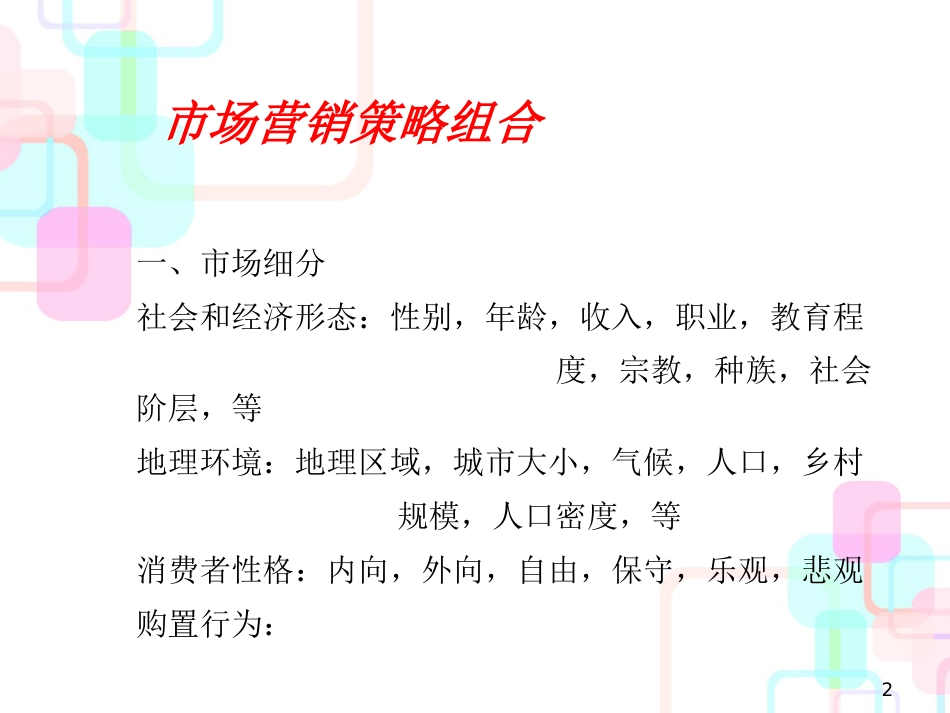 市场营销策略组合

一、市场细分

社会和经济形态：性别，年龄，收入，职业，教育程度，宗教，种族，社会阶层，等

地理环境：地理区域，城市大小，气候，人口，乡村规模，人口密度，等

消费者性格：内向，外向，自由，保守，乐观，悲观

购置行为：

2